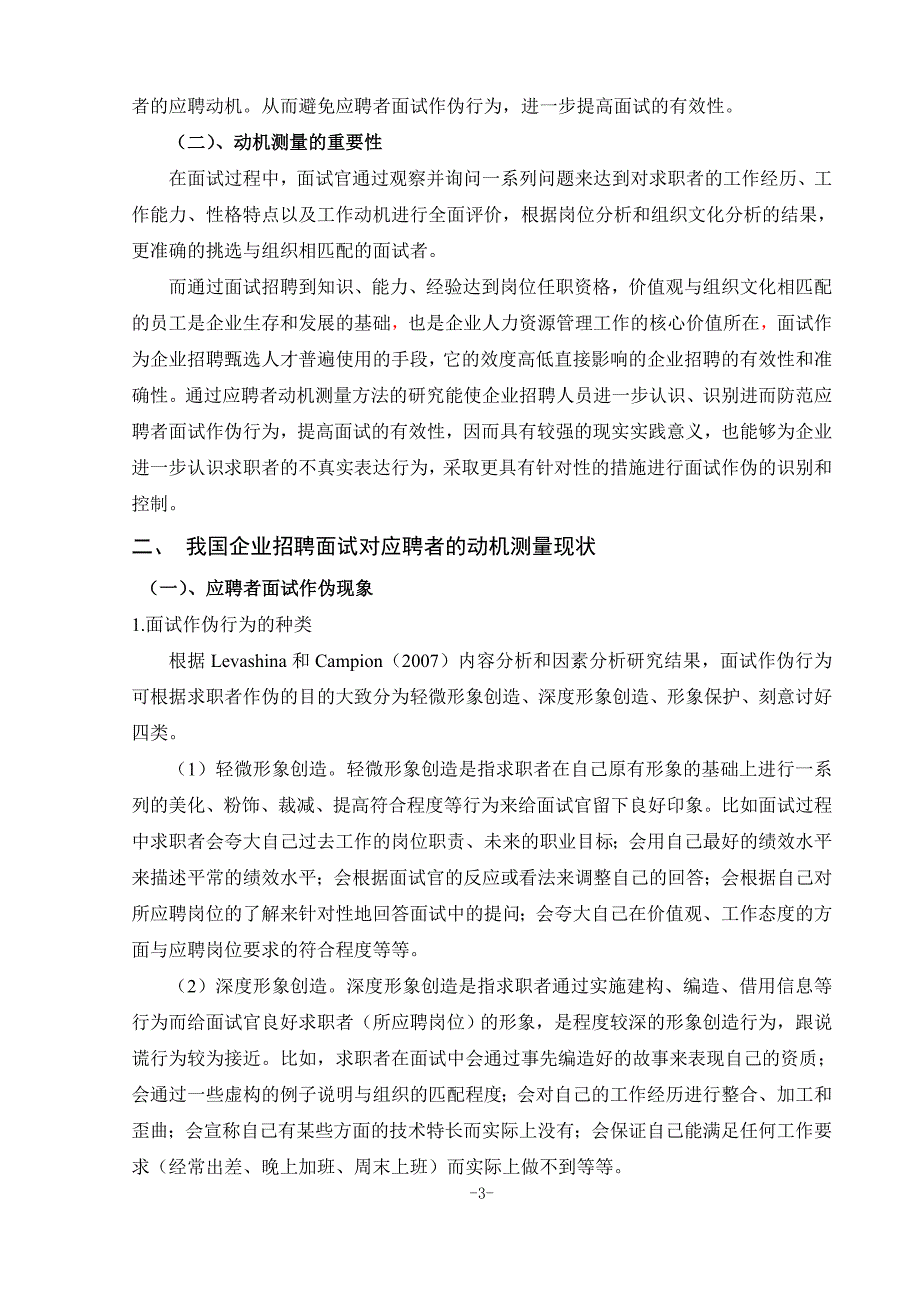 者的应聘动机。从而避免应聘者面试作伪行为，进一步提高面试的有效性。

（二）、动机测量的重要性

在面试过程中，面试官通过观察并询问一系列问题来达到对求职者的工作经历、工作能力、性格特点以及工作动机进行全面评价，根据岗位分析和组织文化分析的结果，更准确的挑选与组织相匹配的面试者。

而通过面试招聘到知识、能力、经验达到岗位任职资格，价值观与组织文化相匹配的员工是企业生存和发展的基础，也是企业人力资源管理工作的核心价值所在，面试作为企业招聘甄选人才普遍使用的手段，它的效度高低直接影响的企业招聘的有效性和准确性。通过应聘者动机测量方法的研究能使企业招聘人员进一步认识、识别进而防范应聘者面试作伪行为，提高面试的有效性，因而具有较强的现实实践意义，也能够为企业进一步认识求职者的不真实表达行为，采取更具有针对性的措施进行面试作伪的识别和控制。

二、 我国企业招聘面试对应聘者的动机测量现状

（一）、应聘者面试作伪现象

1.面试作伪行为的种类

根据 Levashina 和 Campion（2007）内容分析和因素分析研究结果，面试作伪行为可根据求职者作伪的目的大致分为轻微形象创造、深度形象创造、形象保护、刻意讨好四类。

（1）轻微形象创造。轻微形象创造是指求职者在自己原有形象的基础上进行一系列的美化、粉饰、裁减、提高符合程度等行为来给面试官留下良好印象。比如面试过程中求职者会夸大自己过去工作的岗位职责、未来的职业目标；会用自己最好的绩效水平来描述平常的绩效水平；会根据面试官的反应或看法来调整自己的回答；会根据自己对所应聘岗位的了解来针对性地回答面试中的提问；会夸大自己在价值观、工作态度的方面与应聘岗位要求的符合程度等等。

（2）深度形象创造。深度形象创造是指求职者通过实施建构、编造、借用信息等行为而给面试官良好求职者（所应聘岗位）的形象，是程度较深的形象创造行为，跟说谎行为较为接近。比如，求职者在面试中会通过事先编造好的故事来表现自己的资质；会通过一些虚构的例子说明与组织的匹配程度；会对自己的工作经历进行整合、加工和歪曲；会宣称自己有某些方面的技术特长而实际上没有；会保证自己能满足任何工作要求（经常出差、晚上加班、周末上班）而实际上做不到等等。

-3-